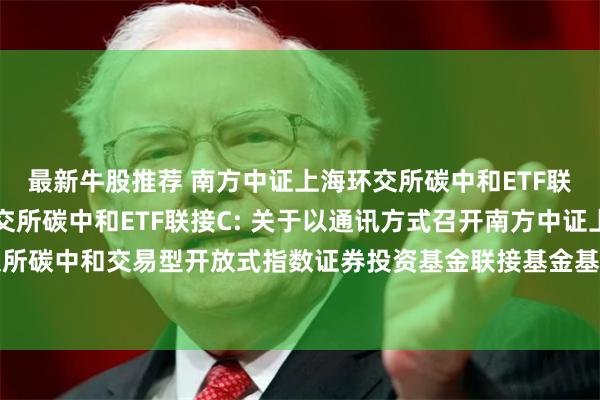 最新牛股推荐 南方中证上海环交所碳中和ETF联
交所碳中和ETF联接C: 关于以通讯方式召开南方中证上
所碳中和交易型开放式指数证券投资基金联接基金基